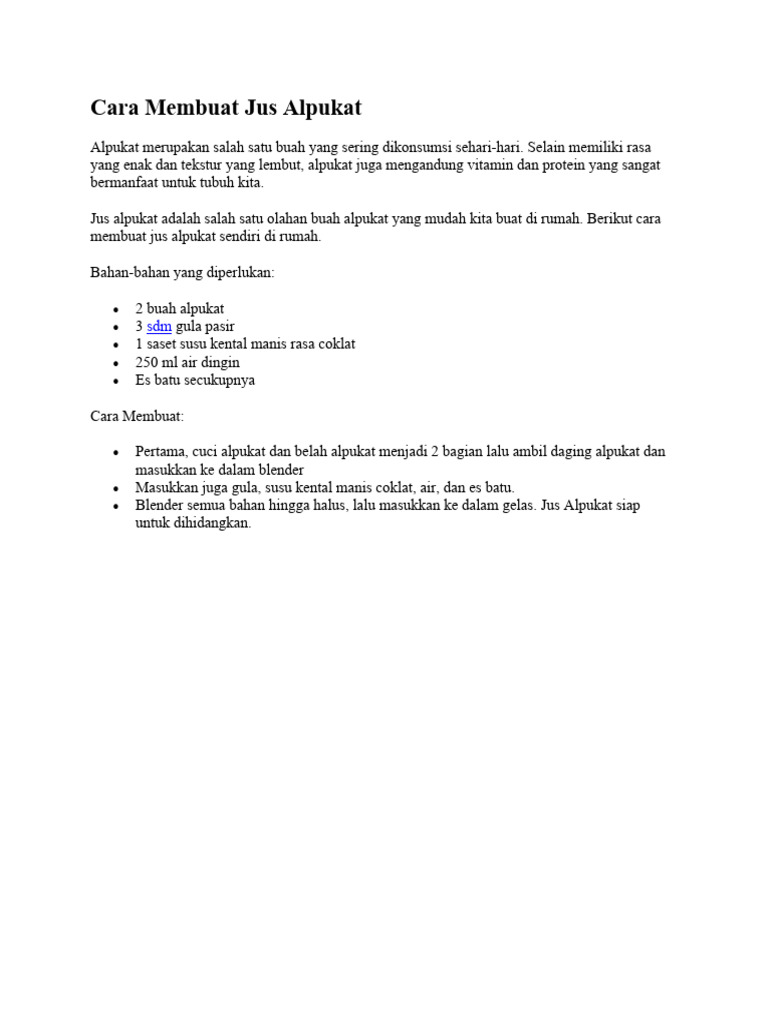 Cara Membuat Jus Alpukat

Alpukat merupakan salah satu buah yang sering dikonsumsi sehari-hari. Selain memiliki rasa yang enak dan tekstur yang lembut, alpukat juga mengandung vitamin dan protein yang sangat bermanfaat untuk tubuh kita.

Jus alpukat adalah salah satu olahan buah alpukat yang mudah kita buat di rumah. Berikut cara membuat jus alpukat sendiri di rumah.

Bahan-bahan yang diperlukan:

- 2 buah alpukat
- 3 sdm gula pasir
- 1 saset susu kental manis rasa coklat
- 250 ml air dingin
- Es batu secukupnya

Cara Membuat:

- Pertama, cuci alpukat dan belah alpukat menjadi 2 bagian lalu ambil daging alpukat dan masukkan ke dalam blender
- Masukkan juga gula, susu kental manis coklat, air, dan es batu.
- Blender semua bahan hingga halus, lalu masukkan ke dalam gelas. Jus Alpukat siap untuk dihidangkan.